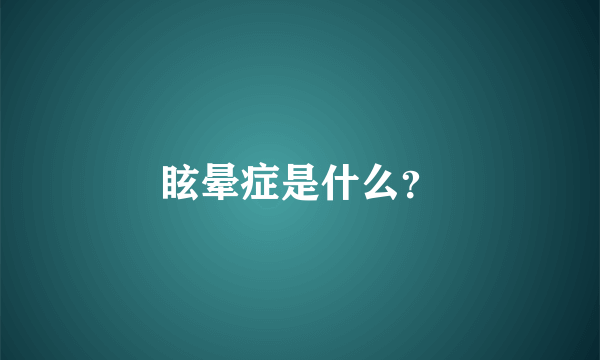 眩晕症是什么?